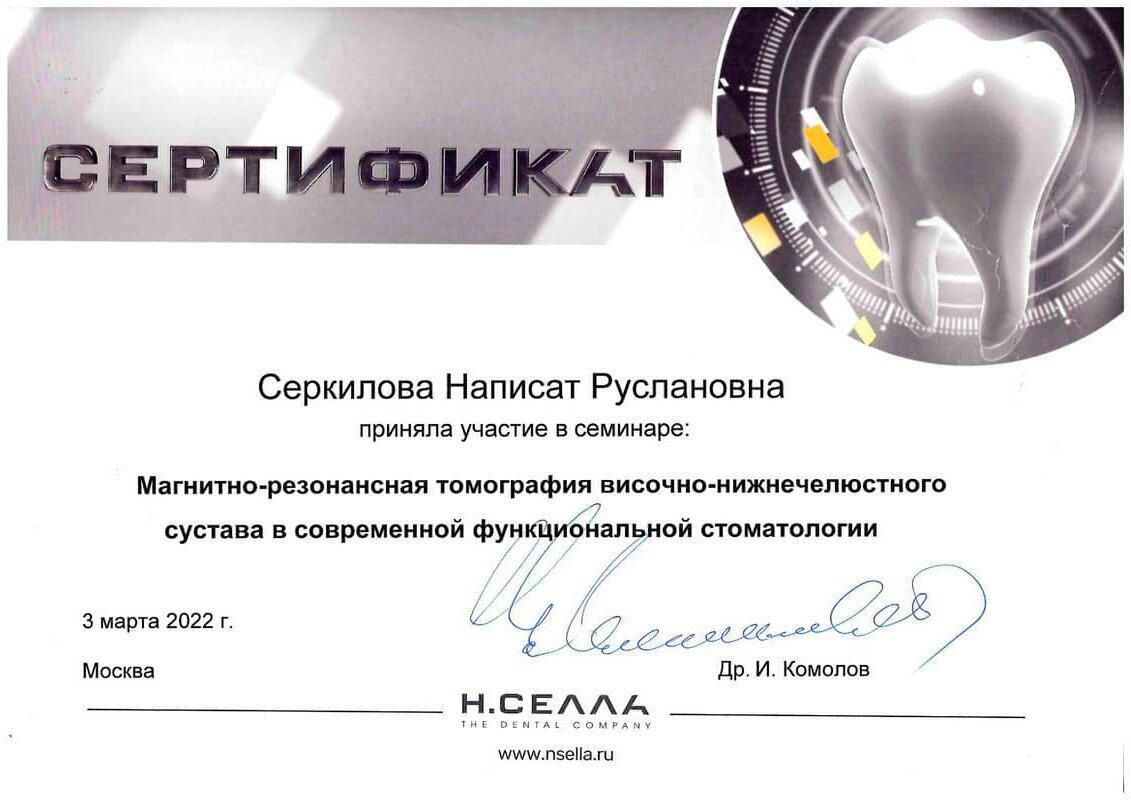 СЕРТИФИКАТ

Серкилова Написат Руслановна

приняла участие в семинаре:

Магнитно-резонансная томография височно-нижнечелюстного сустава в современной функциональной стоматологии

3 марта 2022 г.

Москва

Др. И. Комолов

Н.СЕЛЛА
THE DENTAL COMPANY

www.nsella.ru